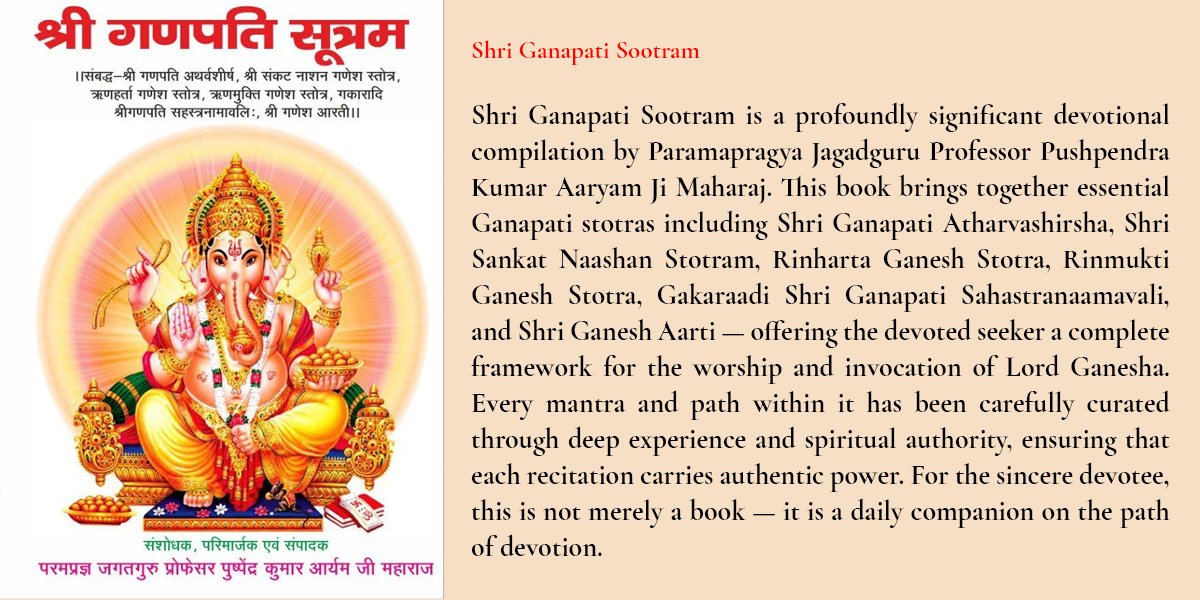 श्री गणपति सूत्रम

।।संबद्ध–श्री गणपति अथर्वशीर्ष, श्री संकट नाशन गणेश स्तोत्र, ऋणहर्ता गणेश स्तोत्र, ऋणमुक्ति गणेश स्तोत्र, गकारादि श्रीगणपति सहस्त्रनामावलिः, श्री गणेश आरती।।

संशोधक, परिमार्जक एवं संपादक

परमप्रज्ञ जगतगुरु प्रोफेसर पुष्पेंद्र कुमार आर्यम जी महाराज

Shri Ganapati Sootram

Shri Ganapati Sootram is a profoundly significant devotional compilation by Paramapragya Jagadguru Professor Pushpendra Kumar Aaryam Ji Maharaj. This book brings together essential Ganapati stotras including Shri Ganapati Atharvashirsha, Shri Sankat Naashan Stotram, Rinharta Ganesh Stotra, Rinmukti Ganesh Stotra, Gakaraadi Shri Ganapati Sahastranaamavali, and Shri Ganesh Aarti — offering the devoted seeker a complete framework for the worship and invocation of Lord Ganesha. Every mantra and path within it has been carefully curated through deep experience and spiritual authority, ensuring that each recitation carries authentic power. For the sincere devotee, this is not merely a book — it is a daily companion on the path of devotion.